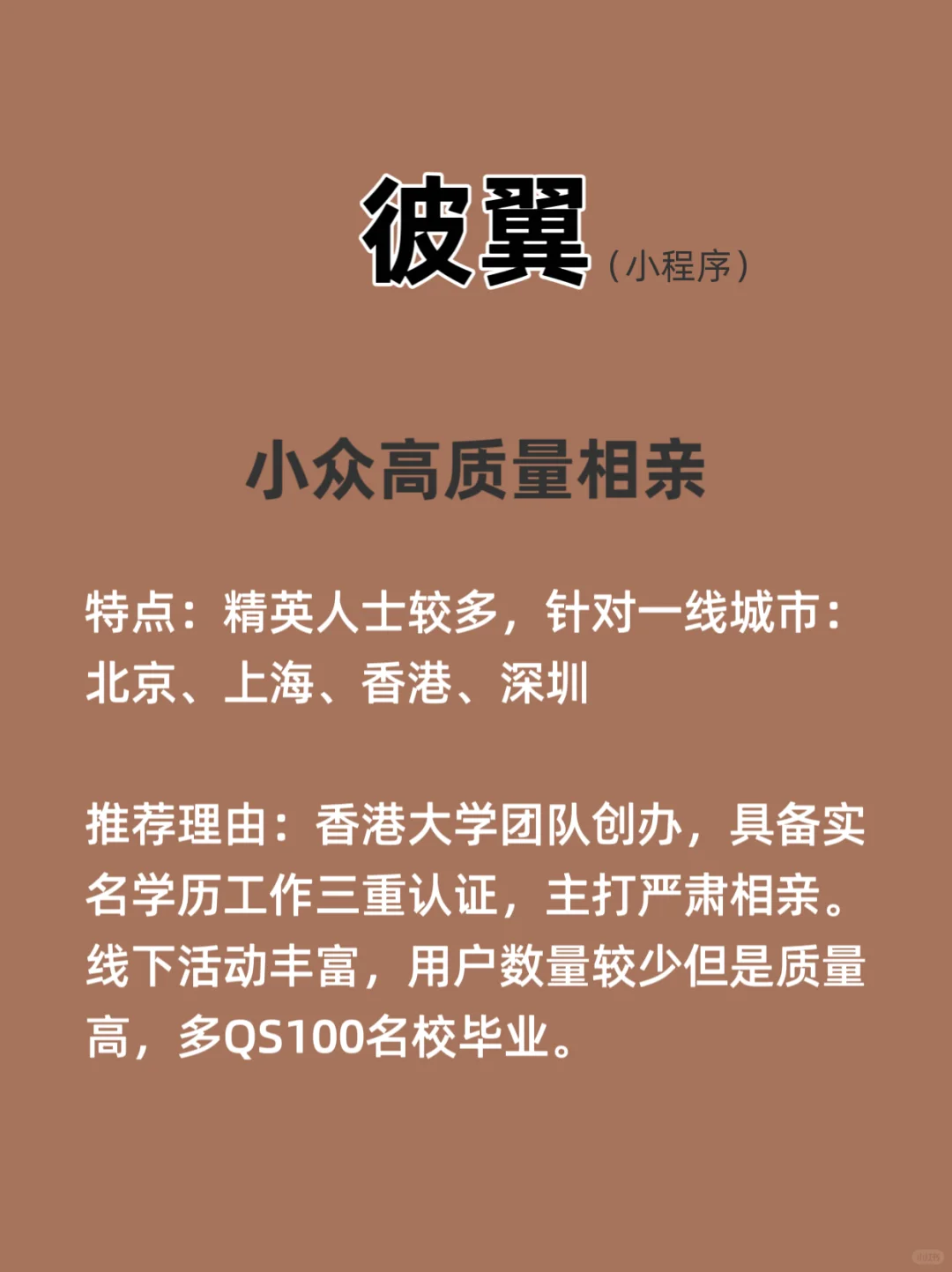 彼翼（小程序）

小众高质量相亲

特点：精英人士较多，针对一线城市：北京、上海、香港、深圳

推荐理由：香港大学团队创办，具备实名学历工作三重认证，主打严肃相亲。线下活动丰富，用户数量较少但是质量高，多QS100名校毕业。